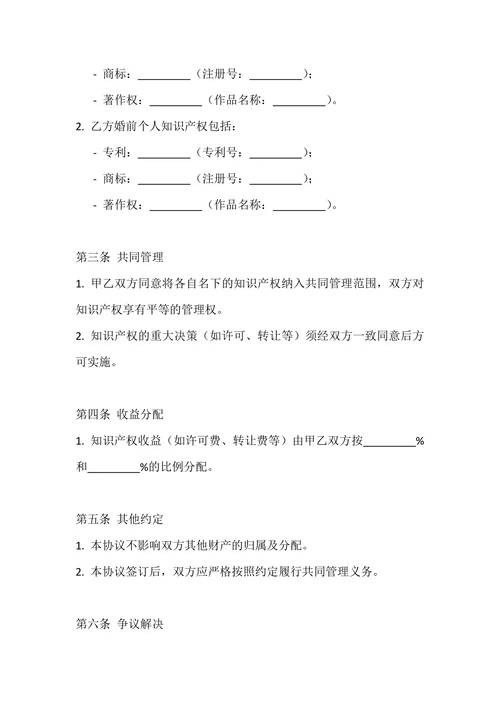 - 商标：_________（注册号：_________）；

- 著作权：_________（作品名称：_________）。

2. 乙方婚前个人知识产权包括：

- 专利：_________（专利号：_________）；

- 商标：_________（注册号：_________）；

- 著作权：_________（作品名称：_________）。

第三条 共同管理

1. 甲乙双方同意将各自名下的知识产权纳入共同管理范围，双方对知识产权享有平等的管理权。

2. 知识产权的重大决策（如许可、转让等）须经双方一致同意后方可实施。

第四条 收益分配

1. 知识产权收益（如许可费、转让费等）由甲乙双方按_________%和_________%的比例分配。

第五条 其他约定

1. 本协议不影响双方其他财产的归属及分配。

2. 本协议签订后，双方应严格按照约定履行共同管理义务。

第六条 争议解决